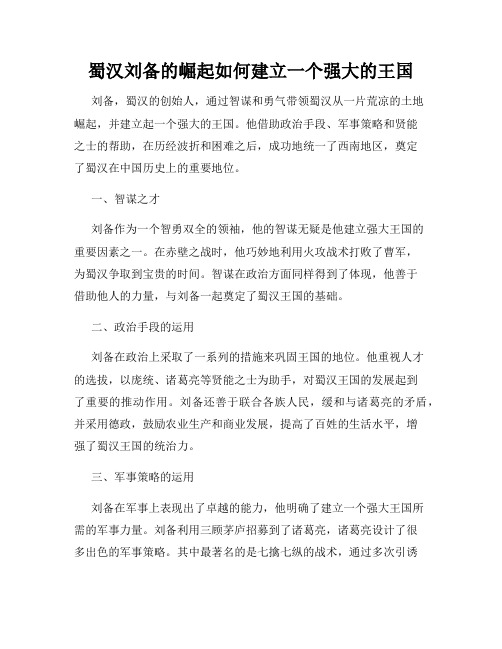 蜀汉刘备的崛起如何建立一个强大的王国

刘备，蜀汉的创始人，通过智谋和勇气带领蜀汉从一片荒凉的土地崛起，并建立起一个强大的王国。他借助政治手段、军事策略和贤能之士的帮助，在历经波折和困难之后，成功地统一了西南地区，奠定了蜀汉在中国历史上的重要地位。

一、智谋之才

刘备作为一个智勇双全的领袖，他的智谋无疑是他建立强大王国的重要因素之一。在赤壁之战时，他巧妙地利用火攻战术打败了曹军，为蜀汉争取到宝贵的时间。智谋在政治方面同样得到了体现，他善于借助他人的力量，与刘备一起奠定了蜀汉王国的基础。

二、政治手段的运用

刘备在政治上采取了一系列的措施来巩固王国的地位。他重视人才的选拔，以庞统、诸葛亮等贤能之士为助手，对蜀汉王国的发展起到了重要的推动作用。刘备还善于联合各族人民，缓和与诸葛亮的矛盾，并采用德政，鼓励农业生产和商业发展，提高了百姓的生活水平，增强了蜀汉王国的统治力。

三、军事策略的运用

刘备在军事上表现出了卓越的能力，他明确了建立一个强大王国所需的军事力量。刘备利用三顾茅庐招募到了诸葛亮，诸葛亮设计了很多出色的军事策略。其中最著名的是七擒七纵的战术，通过多次引诱